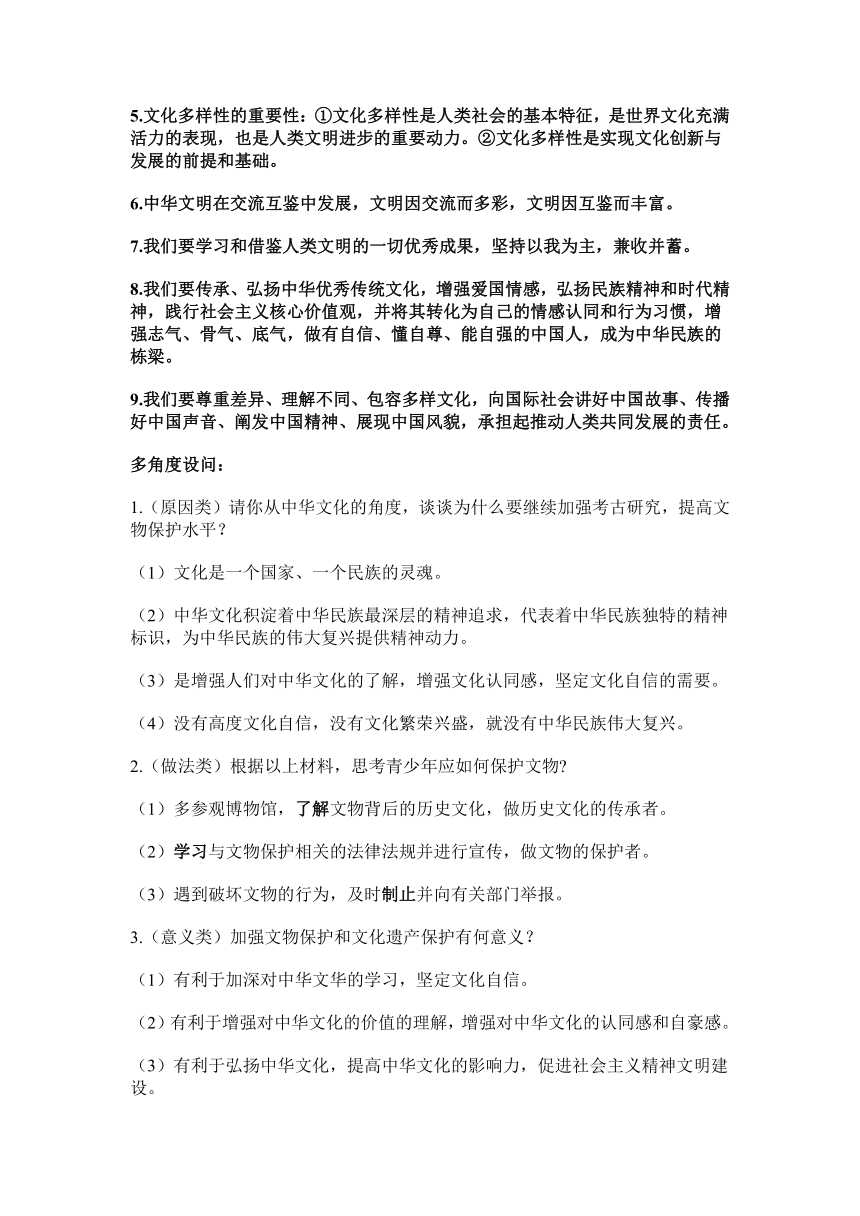 5.文化多样性的重要性：①文化多样性是人类社会的基本特征，是世界文化充满活力的表现，也是人类文明进步的重要动力。②文化多样性是实现文化创新与发展的前提和基础。

6.中华文明在交流互鉴中发展，文明因交流而多彩，文明因互鉴而丰富。

7.我们要学习和借鉴人类文明的一切优秀成果，坚持以我为主，兼收并蓄。

8.我们要传承、弘扬中华优秀传统文化，增强爱国情感，弘扬民族精神和时代精神，践行社会主义核心价值观，并将其转化为自己的情感认同和行为习惯，增强志气、骨气、底气，做有自信、懂自尊、能自强的中国人，成为中华民族的栋梁。

9.我们要尊重差异、理解不同、包容多样文化，向国际社会讲好中国故事、传播好中国声音、阐发中国精神、展现中国风貌，承担起推动人类共同发展的责任。

多角度设问：

1.（原因类）请你从中华文化的角度，谈谈为什么要继续加强考古研究，提高文物保护水平？

（1）文化是一个国家、一个民族的灵魂。

（2）中华文化积淀着中华民族最深层的精神追求，代表着中华民族独特的精神标识，为中华民族的伟大复兴提供精神动力。

（3）是增强人们对中华文化的了解，增强文化认同感，坚定文化自信的需要。

（4）没有高度文化自信，没有文化繁荣兴盛，就没有中华民族伟大复兴。

2.（做法类）根据以上材料，思考青少年应如何保护文物?

（1）多参观博物馆，了解文物背后的历史文化，做历史文化的传承者。

（2）学习与文物保护相关的法律法规并进行宣传，做文物的保护者。

（3）遇到破坏文物的行为，及时制止并向有关部门举报。

3.（意义类）加强文物保护和文化遗产保护有何意义？

（1）有利于加深对中华文华的学习，坚定文化自信。

（2）有利于增强对中华文化的价值的理解，增强对中华文化的认同感和自豪感。

（3）有利于弘扬中华文化，提高中华文化的影响力，促进社会主义精神文明建设。